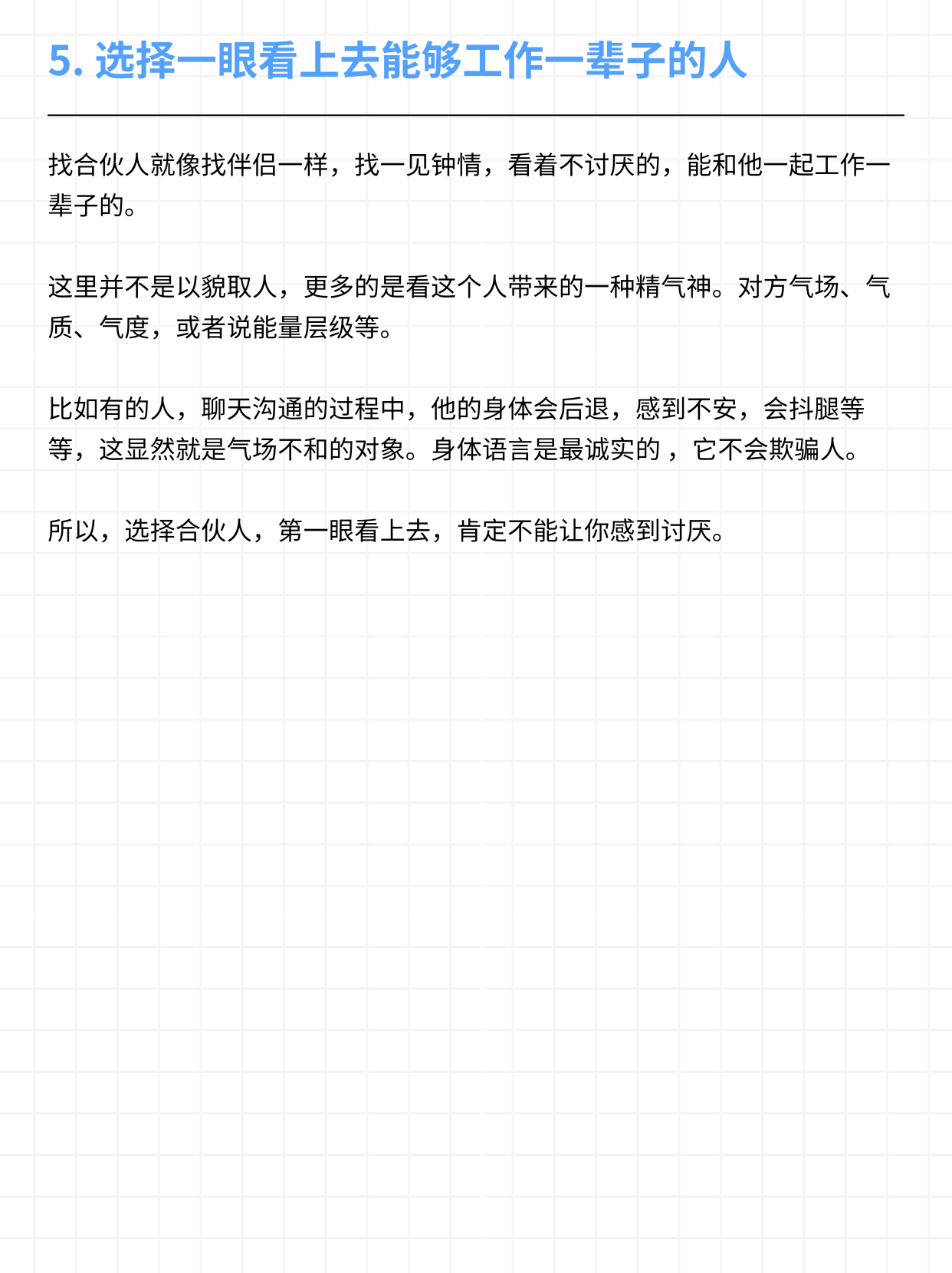 5. 选择一眼看上去能够工作一辈子的人

找合伙人就像找伴侣一样，找一见钟情，看着不讨厌的，能和他一起工作一辈子的。

这里并不是以貌取人，更多的是看这个人带来的一种精气神。对方气场、气质、气度，或者说能量层级等。

比如有的人，聊天沟通的过程中，他的身体会后退，感到不安，会抖腿等等，这显然就是气场不和的对象。身体语言是最诚实的 ，它不会欺骗人。

所以，选择合伙人，第一眼看上去，肯定不能让你感到讨厌。